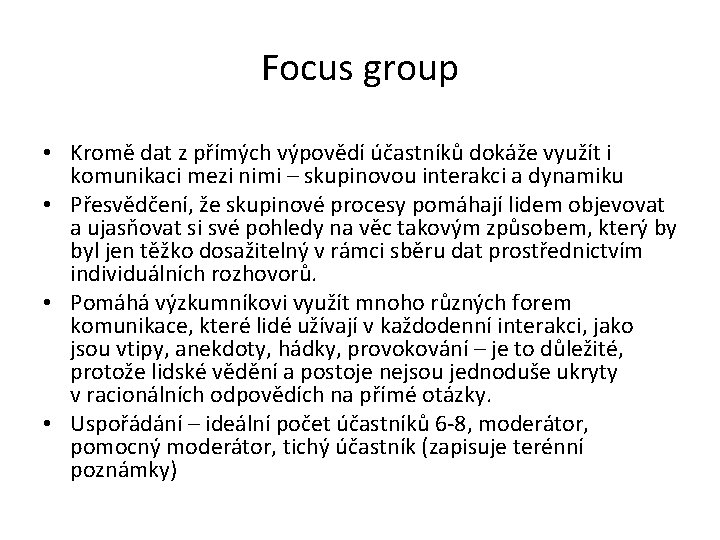 Focus group

• Kromě dat z přímých výpovědí účastníků dokáže využít i komunikaci mezi nimi – skupinovou interakci a dynamiku
• Přesvědčení, že skupinové procesy pomáhají lidem objevovat a ujasňovat si své pohledy na věc takovým způsobem, který by byl jen těžko dosažitelný v rámci sběru dat prostřednictvím individuálních rozhovorů.
• Pomáhá výzkumníkovi využít mnoho různých forem komunikace, které lidé užívají v každodenní interakci, jako jsou vtipy, anekdoty, hádky, provokování – je to důležité, protože lidské vědění a postoje nejsou jednoduše ukryty v racionálních odpovědích na přímé otázky.
• Uspořádání – ideální počet účastníků 6-8, moderátor, pomocný moderátor, tichý účastník (zapisuje terénní poznámky)